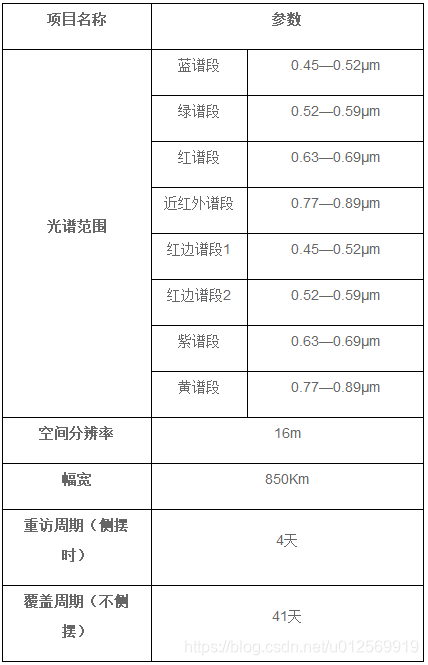 | 项目名称 | 参数 | |
|---|---|---|
| 光谱范围 | 蓝谱段 | 0.45—0.52μm |
| | 绿谱段 | 0.52—0.59μm |
| | 红谱段 | 0.63—0.69μm |
| | 近红外谱段 | 0.77—0.89μm |
| | 红边谱段1 | 0.45—0.52μm |
| | 红边谱段2 | 0.52—0.59μm |
| | 紫谱段 | 0.63—0.69μm |
| | 黄谱段 | 0.77—0.89μm |
| 空间分辨率 | 16m | |
| 幅宽 | 850Km | |
| 重访周期（侧摆时） | 4天 | |
| 覆盖周期（不侧摆） | 41天 | |

https://blog.csdn.net/u012569919